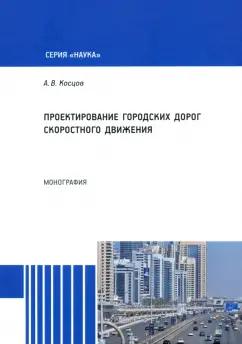 СЕРИЯ «НАУКА»

А. В. Косцов

ПРОЕКТИРОВАНИЕ ГОРОДСКИХ ДОРОГ СКОРОСТНОГО ДВИЖЕНИЯ

МОНОГРАФИЯ